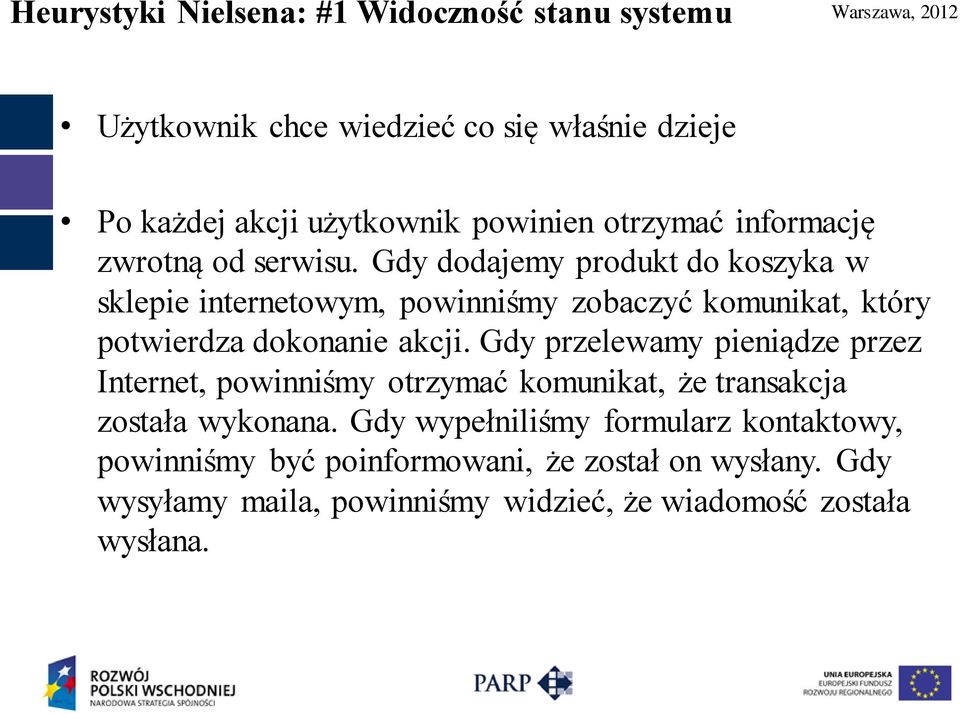 Heurystyki Nielsena: #1 Widoczność stanu systemu

Warszawa, 2012

• Użytkownik chce wiedzieć co się właśnie dzieje

• Po każdej akcji użytkownik powinien otrzymać informację zwrotną od serwisu. Gdy dodajemy produkt do koszyka w sklepie internetowym, powinniśmy zobaczyć komunikat, który potwierdza dokonanie akcji. Gdy przelewamy pieniądze przez Internet, powinniśmy otrzymać komunikat, że transakcja została wykonana. Gdy wypełniliśmy formularz kontaktowy, powinniśmy być poinformowani, że został on wysłany. Gdy wysyłamy maila, powinniśmy widzieć, że wiadomość została wysłana.

ROZWÓJ POLSKI WSCHODNIEJ
NARODOWA STRATEGIA SPÓJNOŚCI

PARP

UNIA EUROPEJSKA
EUROPEJSKI FUNDUSZ ROZWOJU REGIONALNEGO